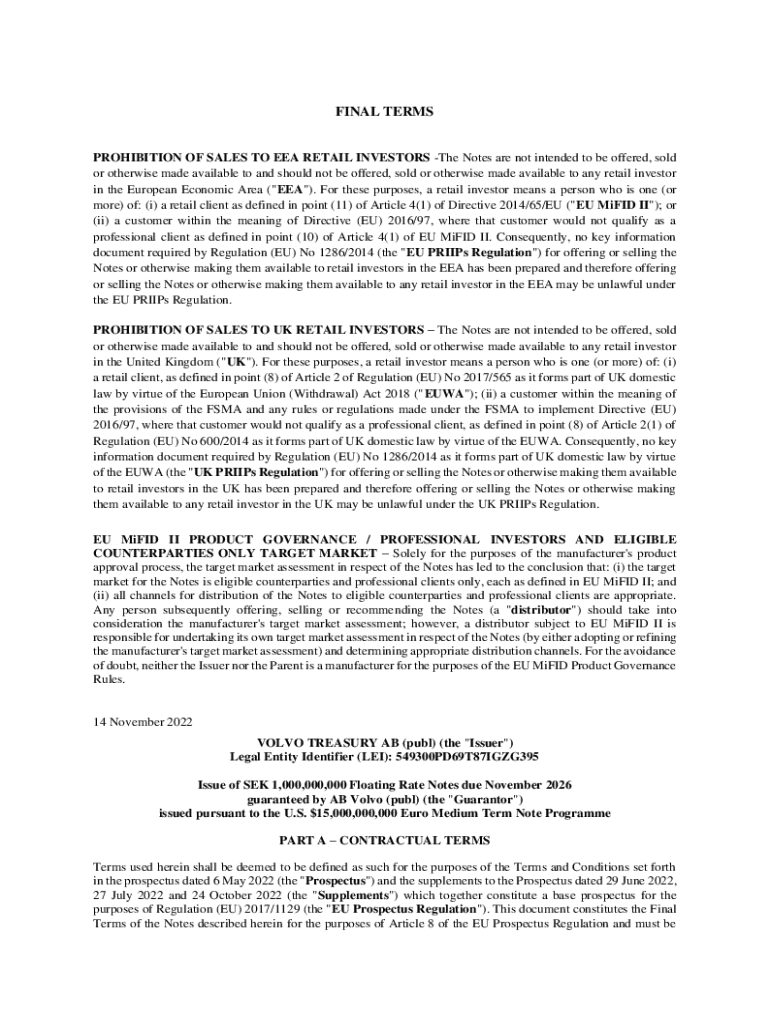 FINAL TERMS

PROHIBITION OF SALES TO EEA RETAIL INVESTORS -The Notes are not intended to be offered, sold or otherwise made available to and should not be offered, sold or otherwise made available to any retail investor in the European Economic Area ("EEA"). For these purposes, a retail investor means a person who is one (or more) of: (i) a retail client as defined in point (11) of Article 4(1) of Directive 2014/65/EU ("EU MiFID II"); or (ii) a customer within the meaning of Directive (EU) 2016/97, where that customer would not qualify as a professional client as defined in point (10) of Article 4(1) of EU MiFID II. Consequently, no key information document required by Regulation (EU) No 1286/2014 (the "EU PRIIPs Regulation") for offering or selling the Notes or otherwise making them available to retail investors in the EEA has been prepared and therefore offering or selling the Notes or otherwise making them available to any retail investor in the EEA may be unlawful under the EU PRIIPs Regulation.

PROHIBITION OF SALES TO UK RETAIL INVESTORS – The Notes are not intended to be offered, sold or otherwise made available to and should not be offered, sold or otherwise made available to any retail investor in the United Kingdom ("UK"). For these purposes, a retail investor means a person who is one (or more) of: (i) a retail client, as defined in point (8) of Article 2 of Regulation (EU) No 2017/565 as it forms part of UK domestic law by virtue of the European Union (Withdrawal) Act 2018 ("EUWA"); (ii) a customer within the meaning of the provisions of the FSMA and any rules or regulations made under the FSMA to implement Directive (EU) 2016/97, where that customer would not qualify as a professional client, as defined in point (8) of Article 2(1) of Regulation (EU) No 600/2014 as it forms part of UK domestic law by virtue of the EUWA. Consequently, no key information document required by Regulation (EU) No 1286/2014 as it forms part of UK domestic law by virtue of the EUWA (the "UK PRIIPs Regulation") for offering or selling the Notes or otherwise making them available to retail investors in the UK has been prepared and therefore offering or selling the Notes or otherwise making them available to any retail investor in the UK may be unlawful under the UK PRIIPs Regulation.

EU MiFID II PRODUCT GOVERNANCE / PROFESSIONAL INVESTORS AND ELIGIBLE COUNTERPARTIES ONLY TARGET MARKET – Solely for the purposes of the manufacturer's product approval process, the target market assessment in respect of the Notes has led to the conclusion that: (i) the target market for the Notes is eligible counterparties and professional clients only, each as defined in EU MiFID II; and (ii) all channels for distribution of the Notes to eligible counterparties and professional clients are appropriate. Any person subsequently offering, selling or recommending the Notes (a "distributor") should take into consideration the manufacturer's target market assessment; however, a distributor subject to EU MiFID II is responsible for undertaking its own target market assessment in respect of the Notes (by either adopting or refining the manufacturer's target market assessment) and determining appropriate distribution channels. For the avoidance of doubt, neither the Issuer nor the Parent is a manufacturer for the purposes of the EU MiFID Product Governance Rules.

14 November 2022

VOLVO TREASURY AB (publ) (the "Issuer")
Legal Entity Identifier (LEI): 549300PD69T87IGZG395

Issue of SEK 1,000,000,000 Floating Rate Notes due November 2026
guaranteed by AB Volvo (publ) (the "Guarantor")
issued pursuant to the U.S. $15,000,000,000 Euro Medium Term Note Programme

PART A – CONTRACTUAL TERMS

Terms used herein shall be deemed to be defined as such for the purposes of the Terms and Conditions set forth in the prospectus dated 6 May 2022 (the "Prospectus") and the supplements to the Prospectus dated 29 June 2022, 27 July 2022 and 24 October 2022 (the "Supplements") which together constitute a base prospectus for the purposes of Regulation (EU) 2017/1129 (the "EU Prospectus Regulation"). This document constitutes the Final Terms of the Notes described herein for the purposes of Article 8 of the EU Prospectus Regulation and must be